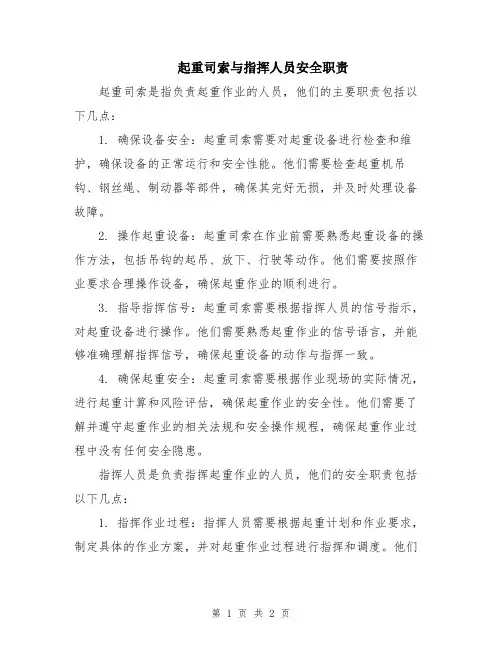 起重司索与指挥人员安全职责

起重司索是指负责起重作业的人员，他们的主要职责包括以下几点：

1. 确保设备安全：起重司索需要对起重设备进行检查和维护，确保设备的正常运行和安全性能。他们需要检查起重机吊钩、钢丝绳、制动器等部件，确保其完好无损，并及时处理设备故障。

2. 操作起重设备：起重司索在作业前需要熟悉起重设备的操作方法，包括吊钩的起吊、放下、行驶等动作。他们需要按照作业要求合理操作设备，确保起重作业的顺利进行。

3. 指导指挥信号：起重司索需要根据指挥人员的信号指示，对起重设备进行操作。他们需要熟悉起重作业的信号语言，并能够准确理解指挥信号，确保起重设备的动作与指挥一致。

4. 确保起重安全：起重司索需要根据作业现场的实际情况，进行起重计算和风险评估，确保起重作业的安全性。他们需要了解并遵守起重作业的相关法规和安全操作规程，确保起重作业过程中没有任何安全隐患。

指挥人员是负责指挥起重作业的人员，他们的安全职责包括以下几点：

1. 指挥作业过程：指挥人员需要根据起重计划和作业要求，制定具体的作业方案，并对起重作业过程进行指挥和调度。他们

第 1 页 共 2 页